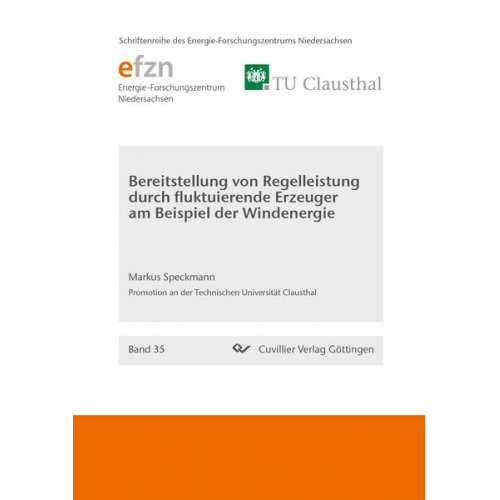 Schriftenreihe des Energie-Forschungszentrums Niedersachsen

efzn
Energie-Forschungszentrum Niedersachsen

TU Clausthal

Bereitstellung von Regelleistung durch fluktuierende Erzeuger am Beispiel der Windenergie

Markus Speckmann

Promotion an der Technischen Universität Clausthal

Band 35

Cuvillier Verlag Göttingen